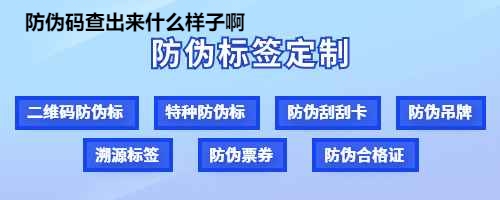 防伪码查出来什么样子啊

防伪标签定制

二维码防伪标
特种防伪标
防伪刮刮卡
防伪吊牌
溯源标签
防伪票券
防伪合格证